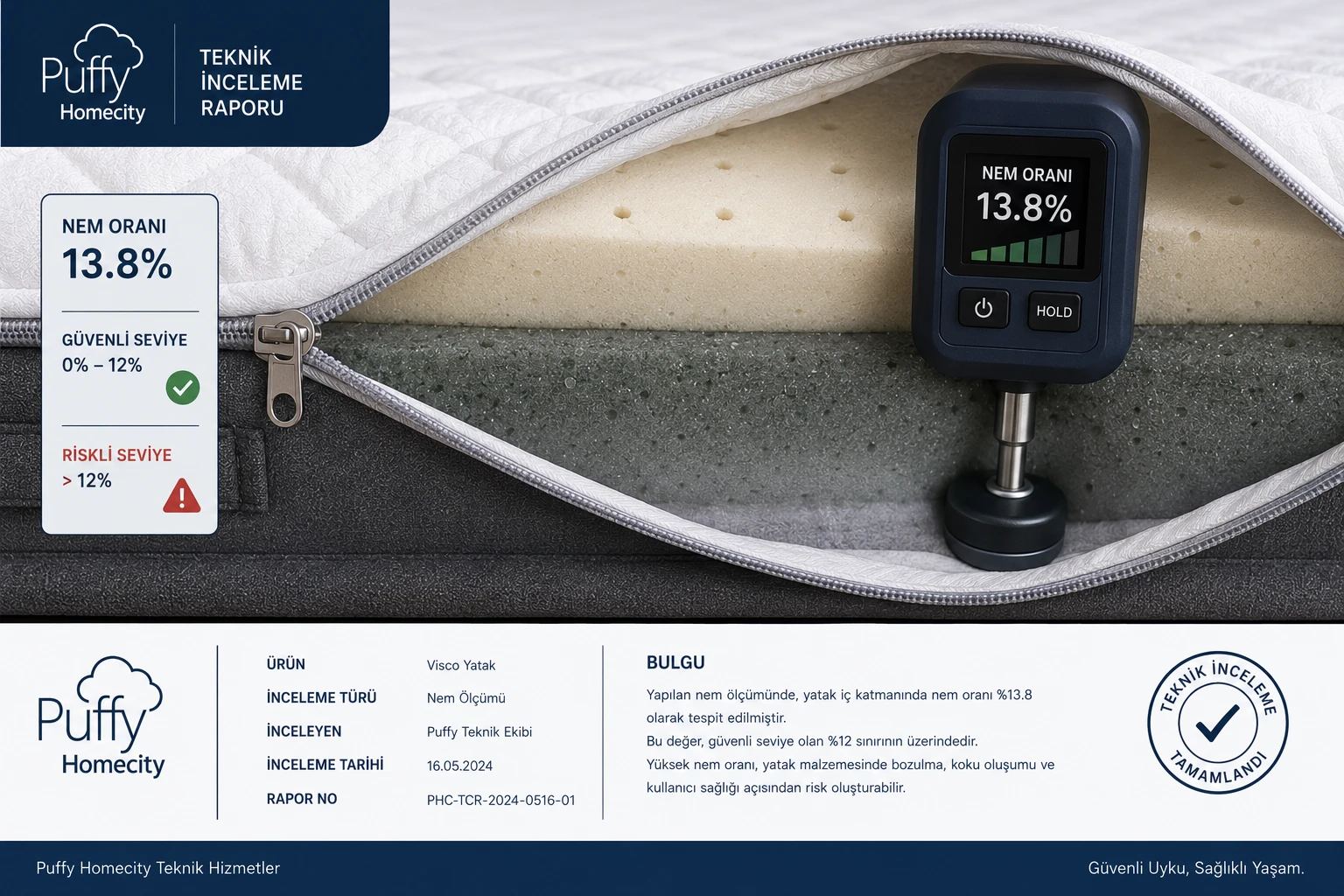 Puffy Homecity

TEKNİK İNCELEME RAPORU

NEM ORANI
13.8%

GÜVENLİ SEVİYE
0% – 12%

RİSKLİ SEVİYE
> 12%

NEM ORANI
13.8%

HOLD

Puffy Homecity

| | |
|---|---|
| ÜRÜN | Visco Yatak |
| İNCELEME TÜRÜ | Nem Ölçümü |
| İNCELEYEN | Puffy Teknik Ekibi |
| İNCELEME TARİHİ | 16.05.2024 |
| RAPOR NO | PHC-TCR-2024-0516-01 |

BULGU

Yapılan nem ölçümünde, yatak iç katmanında nem oranı %13.8 olarak tespit edilmiştir.
Bu değer, güvenli seviye olan %12 sınırının üzerindedir.
Yüksek nem oranı, yatak malzemesinde bozulma, koku oluşumu ve kullanıcı sağlığı açısından risk oluşturabilir.

TEKNİK İNCELEME TAMAMLANDI

Puffy Homecity Teknik Hizmetler

Güvenli Uyku, Sağlıklı Yaşam.